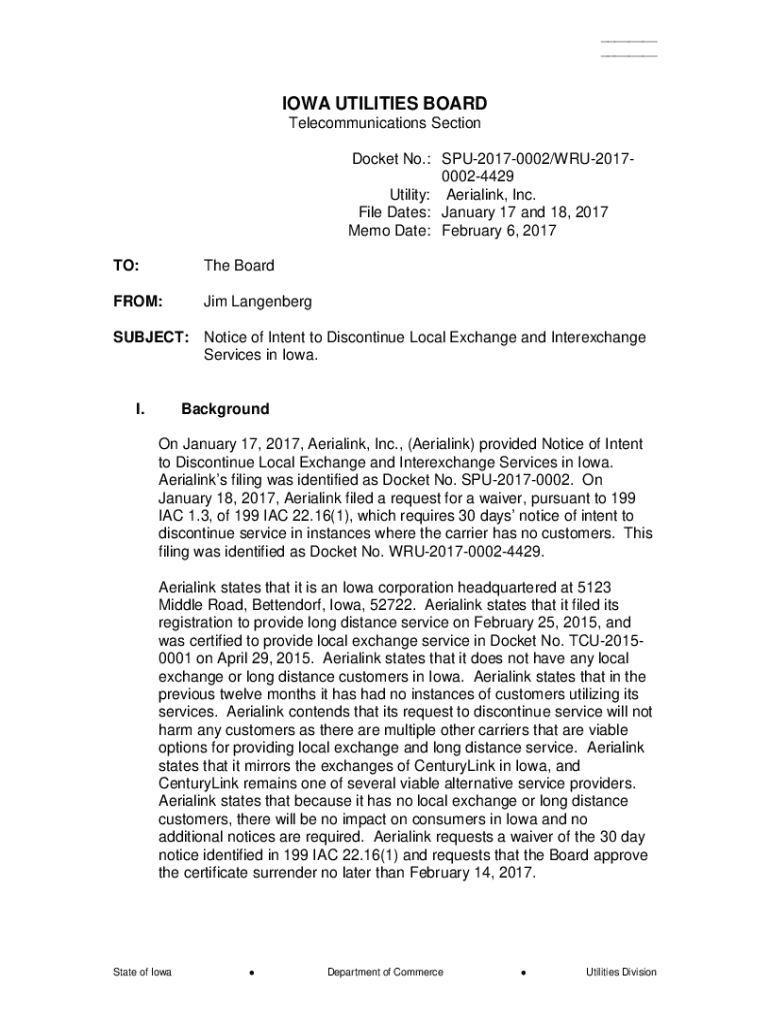 IOWA UTILITIES BOARD
Telecommunications Section

Docket No.: SPU-2017-0002/WRU-2017-0002-4429
Utility: Aerialink, Inc.
File Dates: January 17 and 18, 2017
Memo Date: February 6, 2017

TO: The Board

FROM: Jim Langenberg

SUBJECT: Notice of Intent to Discontinue Local Exchange and Interexchange Services in Iowa.

I. Background

On January 17, 2017, Aerialink, Inc., (Aerialink) provided Notice of Intent to Discontinue Local Exchange and Interexchange Services in Iowa. Aerialink's filing was identified as Docket No. SPU-2017-0002. On January 18, 2017, Aerialink filed a request for a waiver, pursuant to 199 IAC 1.3, of 199 IAC 22.16(1), which requires 30 days' notice of intent to discontinue service in instances where the carrier has no customers. This filing was identified as Docket No. WRU-2017-0002-4429.

Aerialink states that it is an Iowa corporation headquartered at 5123 Middle Road, Bettendorf, Iowa, 52722. Aerialink states that it filed its registration to provide long distance service on February 25, 2015, and was certified to provide local exchange service in Docket No. TCU-2015-0001 on April 29, 2015. Aerialink states that it does not have any local exchange or long distance customers in Iowa. Aerialink states that in the previous twelve months it has had no instances of customers utilizing its services. Aerialink contends that its request to discontinue service will not harm any customers as there are multiple other carriers that are viable options for providing local exchange and long distance service. Aerialink states that it mirrors the exchanges of CenturyLink in Iowa, and CenturyLink remains one of several viable alternative service providers. Aerialink states that because it has no local exchange or long distance customers, there will be no impact on consumers in Iowa and no additional notices are required. Aerialink requests a waiver of the 30 day notice identified in 199 IAC 22.16(1) and requests that the Board approve the certificate surrender no later than February 14, 2017.

State of Iowa • Department of Commerce • Utilities Division